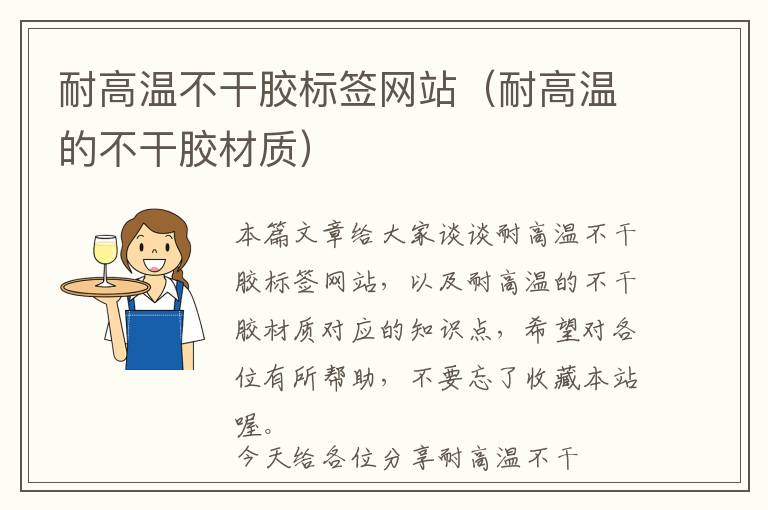 耐高温不干胶标签网站（耐高温的不干胶材质）

本篇文章给大家谈谈耐高温不干胶标签网站，以及耐高温的不干胶材质对应的知识点，希望对各位有所帮助，不要忘了收藏本站喔。

今天给各位分享耐高温不干